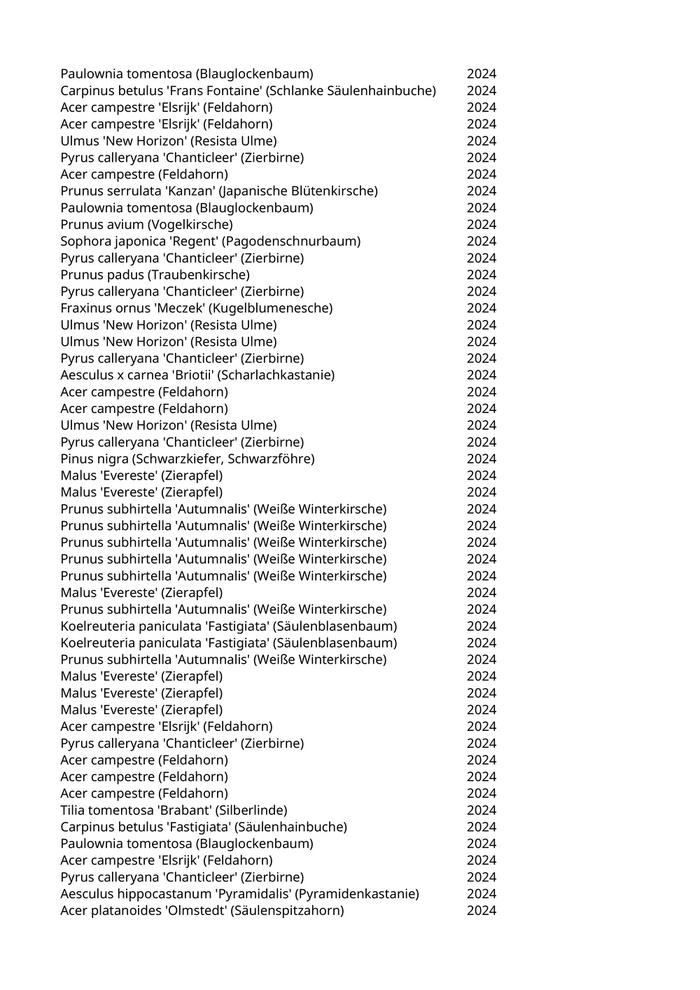 | | |
|---|---|
| Paulownia tomentosa (Blauglockenbaum) | 2024 |
| Carpinus betulus 'Frans Fontaine' (Schlanke Säulenhainbuche) | 2024 |
| Acer campestre 'Elsrijk' (Feldahorn) | 2024 |
| Acer campestre 'Elsrijk' (Feldahorn) | 2024 |
| Ulmus 'New Horizon' (Resista Ulme) | 2024 |
| Pyrus calleryana 'Chanticleer' (Zierbirne) | 2024 |
| Acer campestre (Feldahorn) | 2024 |
| Prunus serrulata 'Kanzan' (Japanische Blütenkirsche) | 2024 |
| Paulownia tomentosa (Blauglockenbaum) | 2024 |
| Prunus avium (Vogelkirsche) | 2024 |
| Sophora japonica 'Regent' (Pagodenschnurbaum) | 2024 |
| Pyrus calleryana 'Chanticleer' (Zierbirne) | 2024 |
| Prunus padus (Traubenkirsche) | 2024 |
| Pyrus calleryana 'Chanticleer' (Zierbirne) | 2024 |
| Fraxinus ornus 'Meczek' (Kugelblumenesche) | 2024 |
| Ulmus 'New Horizon' (Resista Ulme) | 2024 |
| Ulmus 'New Horizon' (Resista Ulme) | 2024 |
| Pyrus calleryana 'Chanticleer' (Zierbirne) | 2024 |
| Aesculus x carnea 'Briotii' (Scharlachkastanie) | 2024 |
| Acer campestre (Feldahorn) | 2024 |
| Acer campestre (Feldahorn) | 2024 |
| Ulmus 'New Horizon' (Resista Ulme) | 2024 |
| Pyrus calleryana 'Chanticleer' (Zierbirne) | 2024 |
| Pinus nigra (Schwarzkiefer, Schwarzföhre) | 2024 |
| Malus 'Evereste' (Zierapfel) | 2024 |
| Malus 'Evereste' (Zierapfel) | 2024 |
| Prunus subhirtella 'Autumnalis' (Weiße Winterkirsche) | 2024 |
| Prunus subhirtella 'Autumnalis' (Weiße Winterkirsche) | 2024 |
| Prunus subhirtella 'Autumnalis' (Weiße Winterkirsche) | 2024 |
| Prunus subhirtella 'Autumnalis' (Weiße Winterkirsche) | 2024 |
| Prunus subhirtella 'Autumnalis' (Weiße Winterkirsche) | 2024 |
| Malus 'Evereste' (Zierapfel) | 2024 |
| Prunus subhirtella 'Autumnalis' (Weiße Winterkirsche) | 2024 |
| Koelreuteria paniculata 'Fastigiata' (Säulenblasenbaum) | 2024 |
| Koelreuteria paniculata 'Fastigiata' (Säulenblasenbaum) | 2024 |
| Prunus subhirtella 'Autumnalis' (Weiße Winterkirsche) | 2024 |
| Malus 'Evereste' (Zierapfel) | 2024 |
| Malus 'Evereste' (Zierapfel) | 2024 |
| Malus 'Evereste' (Zierapfel) | 2024 |
| Acer campestre 'Elsrijk' (Feldahorn) | 2024 |
| Pyrus calleryana 'Chanticleer' (Zierbirne) | 2024 |
| Acer campestre (Feldahorn) | 2024 |
| Acer campestre (Feldahorn) | 2024 |
| Acer campestre (Feldahorn) | 2024 |
| Tilia tomentosa 'Brabant' (Silberlinde) | 2024 |
| Carpinus betulus 'Fastigiata' (Säulenhainbuche) | 2024 |
| Paulownia tomentosa (Blauglockenbaum) | 2024 |
| Acer campestre 'Elsrijk' (Feldahorn) | 2024 |
| Pyrus calleryana 'Chanticleer' (Zierbirne) | 2024 |
| Aesculus hippocastanum 'Pyramidalis' (Pyramidenkastanie) | 2024 |
| Acer platanoides 'Olmstedt' (Säulenspitzahorn) | 2024 |